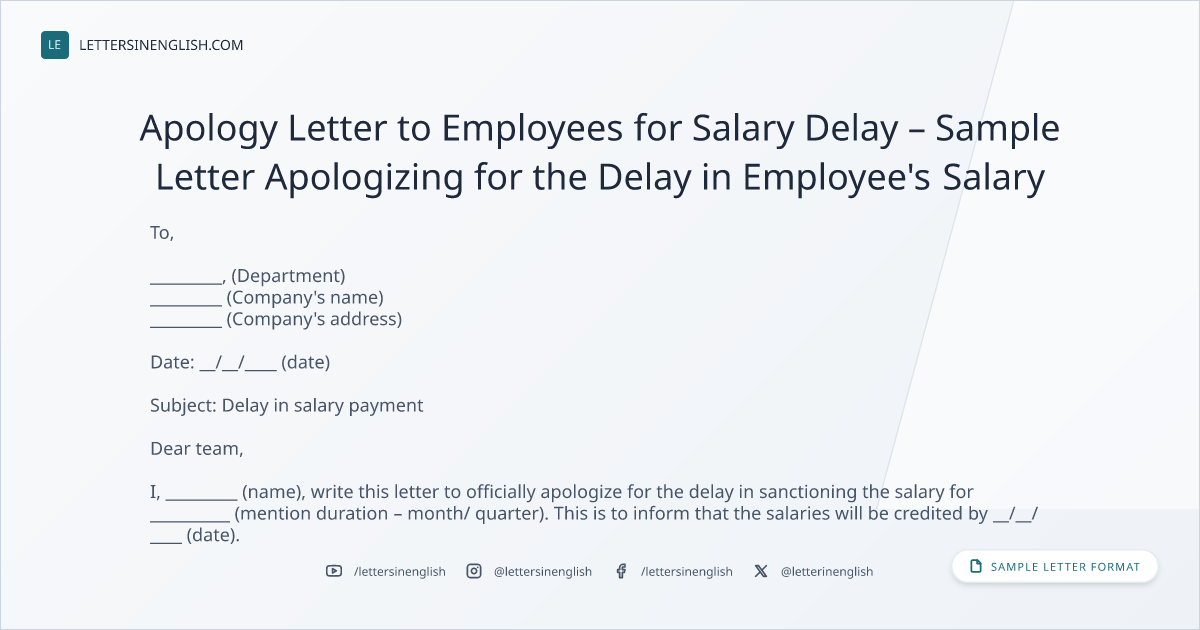 LE LETTERSINENGLISH.COM

Apology Letter to Employees for Salary Delay – Sample Letter Apologizing for the Delay in Employee's Salary

To,

____, (Department)
____ (Company's name)
____ (Company's address)

Date: ____/____/____ (date)

Subject: Delay in salary payment

Dear team,

I, ____ (name), write this letter to officially apologize for the delay in sanctioning the salary for ____ (mention duration – month/ quarter). This is to inform that the salaries will be credited by ____/____/____ (date).

/lettersinenglish @lettersinenglish /lettersinenglish @letterinenglish

SAMPLE LETTER FORMAT